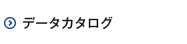 データカタログ